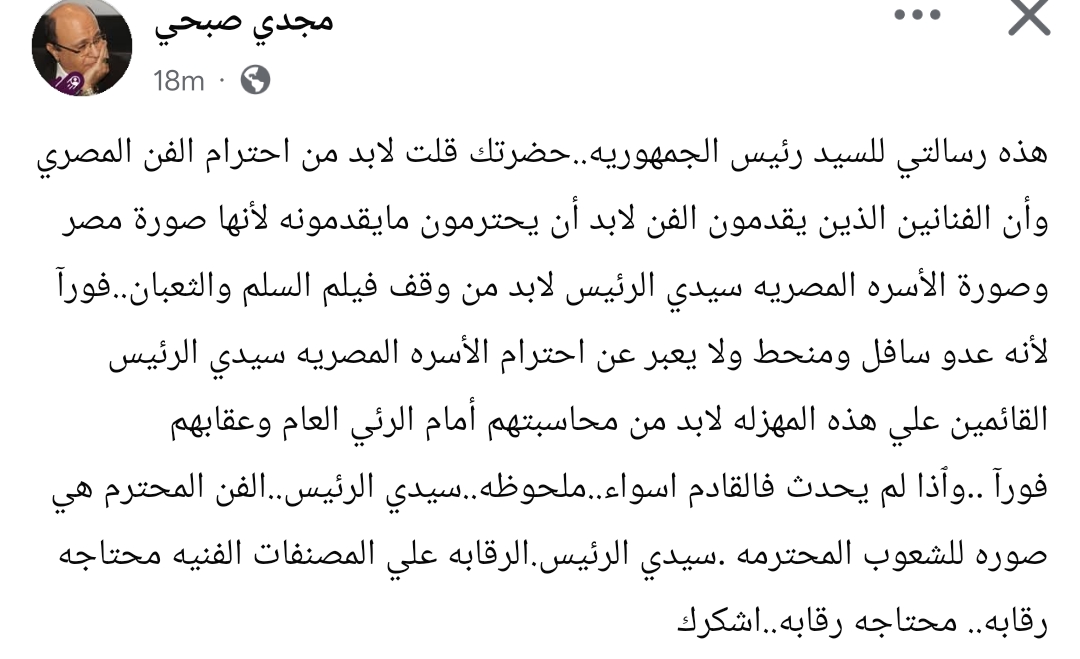 مجدي صبحي
18m ·

هذه رسالتي للسيد رئيس الجمهوريه..حضرتك قلت لابد من احترام الفن المصري وأن الفنانين الذين يقدمون الفن لابد أن يحترمون مايقدمونه لأنها صورة مصر وصورة الأسره المصريه سيدي الرئيس لابد من وقف فيلم السلم والثعبان..فورآ لأنه عدو سافل ومنحط ولا يعبر عن احترام الأسره المصريه سيدي الرئيس القائمين علي هذه المهزله لابد من محاسبتهم أمام الرئي العام وعقابهم فورآ ..وأذا لم يحدث فالقادم اسواء..ملحوظه..سيدي الرئيس..الفن المحترم هي صوره للشعوب المحترمه .سيدي الرئيس.الرقابه علي المصنفات الفنيه محتاجه رقابه.. محتاجه رقابه..اشكرك